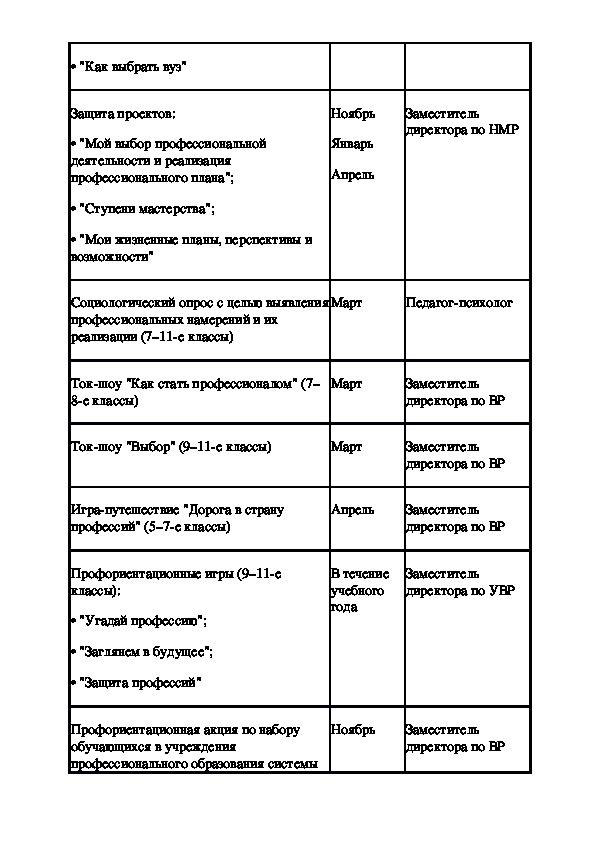 | | | |
|---|---|---|
| • "Как выбрать вуз" | | |
| Защита проектов: • "Мой выбор профессиональной деятельности и реализация профессионального плана"; • "Ступени мастерства"; • "Мои жизненные планы, перспективы и возможности" | Ноябрь Январь Апрель | Заместитель директора по НМР |
| Социологический опрос с целью выявления профессиональных намерений и их реализации (7–11-е классы) | Март | Педагог-психолог |
| Ток-шоу "Как стать профессионалом" (7–8-е классы) | Март | Заместитель директора по ВР |
| Ток-шоу "Выбор" (9–11-е классы) | Март | Заместитель директора по ВР |
| Игра-путешествие "Дорога в страну профессий" (5–7-е классы) | Апрель | Заместитель директора по ВР |
| Профориентационные игры (9–11-е классы): • "Угадай профессию"; • "Заглянем в будущее"; • "Защита профессий" | В течение учебного года | Заместитель директора по УВР |
| Профориентационная акция по набору обучающихся в учреждения профессионального образования системы | Ноябрь | Заместитель директора по ВР |